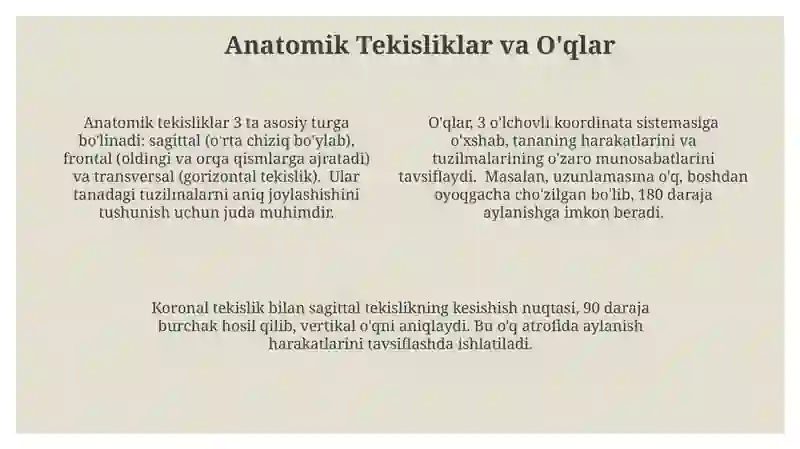 Anatomik Tekisliklar va O'qlar

Anatomik tekisliklar 3 ta asosiy turga bo'linadi: sagittal (o'rta chiziq bo'ylab), frontal (oldingi va orqa qismlarga ajratadi) va transversal (gorizontal tekislik). Ular tanadagi tuzilmalarni aniq joylashishini tushunish uchun juda muhimdir.

O'qlar, 3 o'lchovli koordinata sistemasiga o'xshab, tananing harakatlarini va tuzilmalarining o'zaro munosabatlarini tavsiflaydi. Masalan, uzunlamasına o'q, boshdan oyoqgacha cho'zilgan bo'lib, 180 daraja aylanishga imkon beradi.

Koronal tekislik bilan sagittal tekislikning kesishish nuqtasi, 90 daraja burchak hosil qilib, vertikal o'qni aniqlaydi. Bu o'q atrofida aylanish harakatlarini tavsiflashda ishlatiladi.